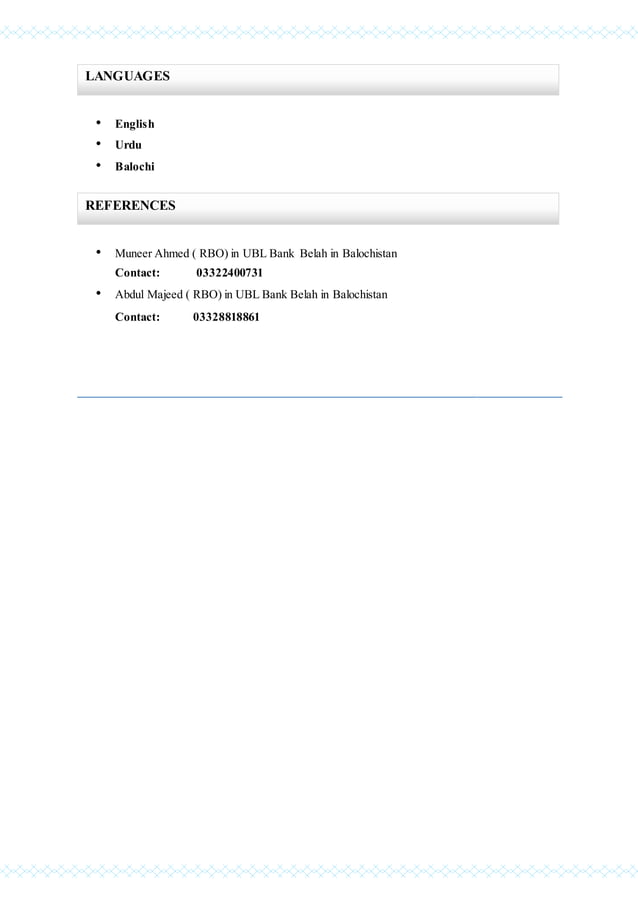 LANGUAGES

- English
- Urdu
- Balochi

REFERENCES

- Muneer Ahmed ( RBO) in UBL Bank Belah in Balochistan
  Contact: 03322400731
- Abdul Majeed ( RBO) in UBL Bank Belah in Balochistan
  Contact: 03328818861